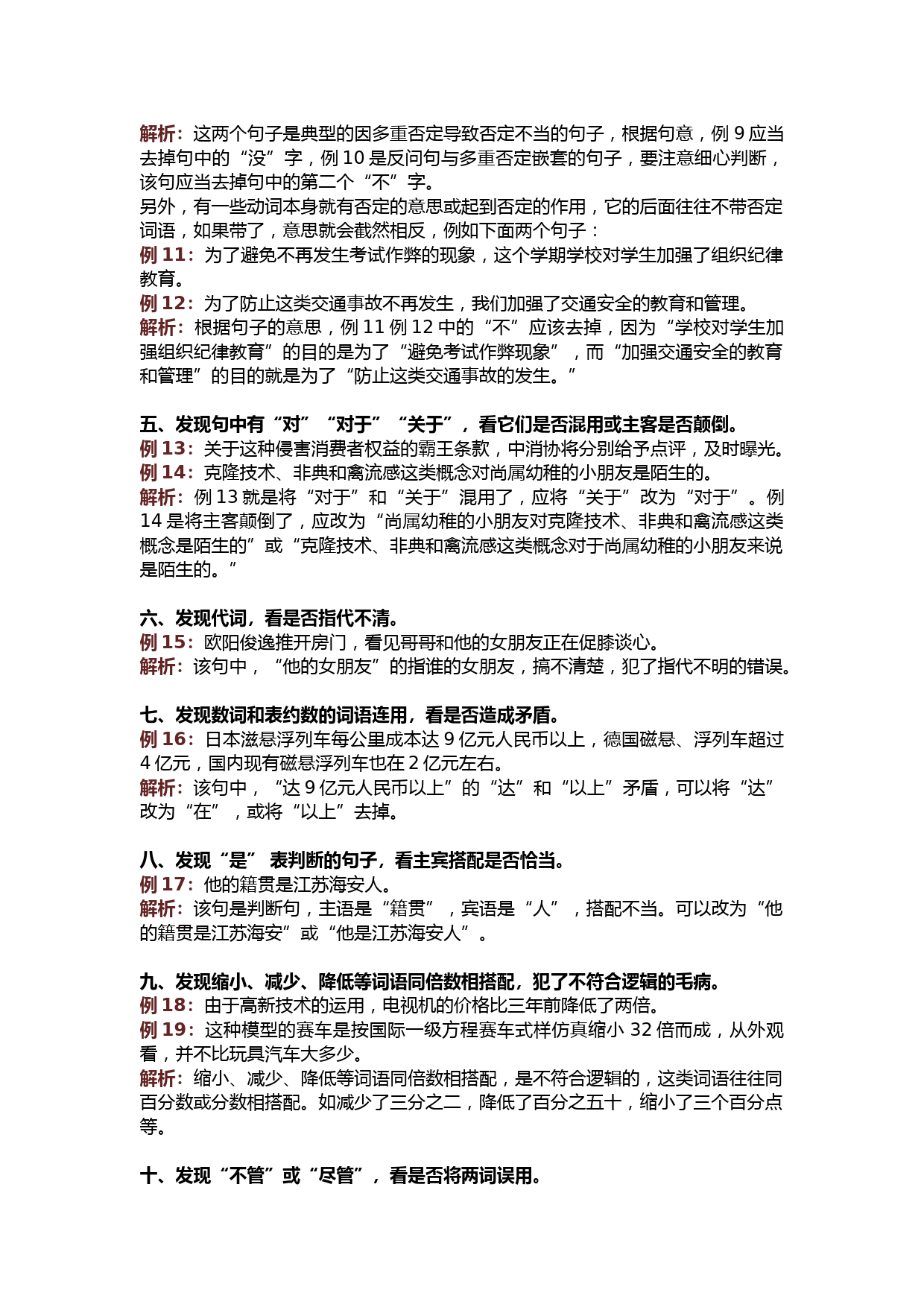 解析：这两个句子是典型的因多重否定导致否定不当的句子，根据句意，例 9 应当去掉句中的“没”字，例 10 是反问句与多重否定嵌套的句子，要注意细心判断，该句应当去掉句中的第二个“不”字。
另外，有一些动词本身就有否定的意思或起到否定的作用，它的后面往往不带否定词语，如果带了，意思就会截然相反，例如下面两个句子：
例 11：为了避免不再发生考试作弊的现象，这个学期学校对学生加强了组织纪律教育。
例 12：为了防止这类交通事故不再发生，我们加强了交通安全的教育和管理。
解析：根据句子的意思，例 11 例 12 中的“不”应该去掉，因为“学校对学生加强组织纪律教育”的目的是为了“避免考试作弊现象”，而“加强交通安全的教育和管理”的目的就是为了“防止这类交通事故的发生。”

五、发现句中有“对”“对于”“关于”，看它们是否混用或主客是否颠倒。
例 13：关于这种侵害消费者权益的霸王条款，中消协将分别给予点评，及时曝光。
例 14：克隆技术、非典和禽流感这类概念对尚属幼稚的小朋友是陌生的。
解析：例 13 就是将“对于”和“关于”混用了，应将“关于”改为“对于”。例 14 是将主客颠倒了，应改为“尚属幼稚的小朋友对克隆技术、非典和禽流感这类概念是陌生的”或“克隆技术、非典和禽流感这类概念对于尚属幼稚的小朋友来说是陌生的。”

六、发现代词，看是否指代不清。
例 15：欧阳俊逸推开房门，看见哥哥和他的女朋友正在促膝谈心。
解析：该句中，“他的女朋友”的指谁的女朋友，搞不清楚，犯了指代不明的错误。

七、发现数词和表约数的词语连用，看是否造成矛盾。
例 16：日本滋悬浮列车每公里成本达 9 亿元人民币以上，德国磁悬、浮列车超过 4 亿元，国内现有磁悬浮列车也在 2 亿元左右。
解析：该句中，“达 9 亿元人民币以上”的“达”和“以上”矛盾，可以将“达”改为“在”，或将“以上”去掉。

八、发现“是” 表判断的句子，看主宾搭配是否恰当。
例 17：他的籍贯是江苏海安人。
解析：该句是判断句，主语是“籍贯”，宾语是“人”，搭配不当。可以改为“他的籍贯是江苏海安”或“他是江苏海安人”。

九、发现缩小、减少、降低等词语同倍数相搭配，犯了不符合逻辑的毛病。
例 18：由于高新技术的运用，电视机的价格比三年前降低了两倍。
例 19：这种模型的赛车是按国际一级方程赛车式样仿真缩小 32 倍而成，从外观看，并不比玩具汽车大多少。
解析：缩小、减少、降低等词语同倍数相搭配，是不符合逻辑的，这类词语往往同百分数或分数相搭配。如减少了三分之二，降低了百分之五十，缩小了三个百分点等。

十、发现“不管”或“尽管”，看是否将两词误用。